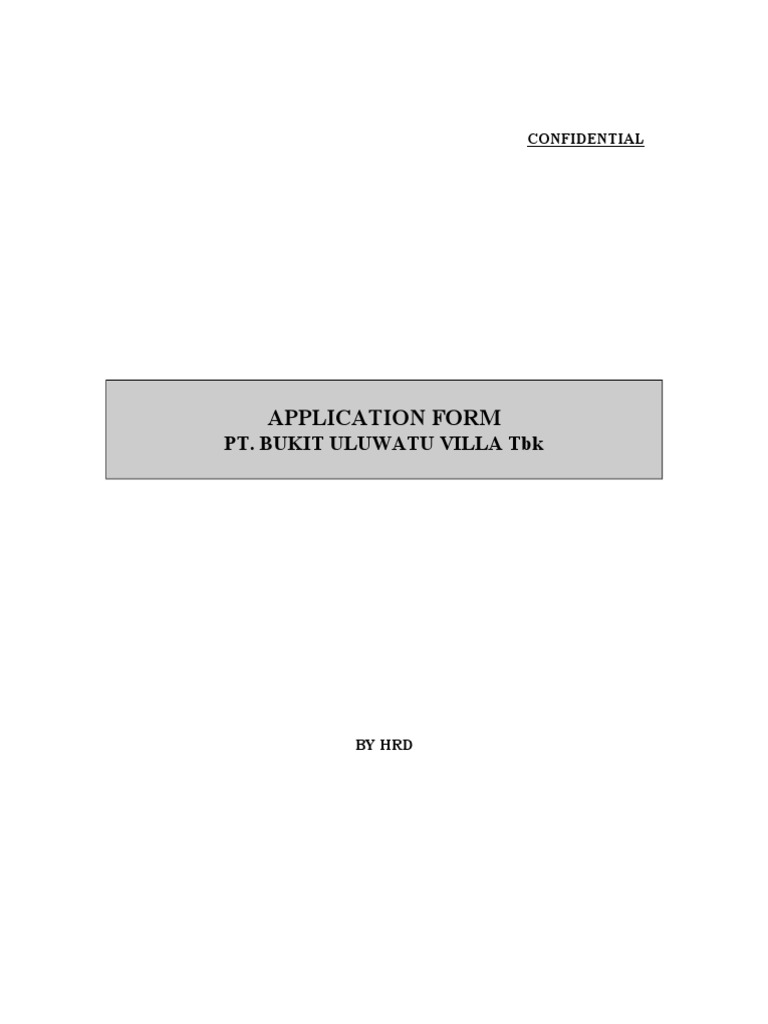 CONFIDENTIAL

APPLICATION FORM
PT. BUKIT ULUWATU VILLA Tbk

BY HRD